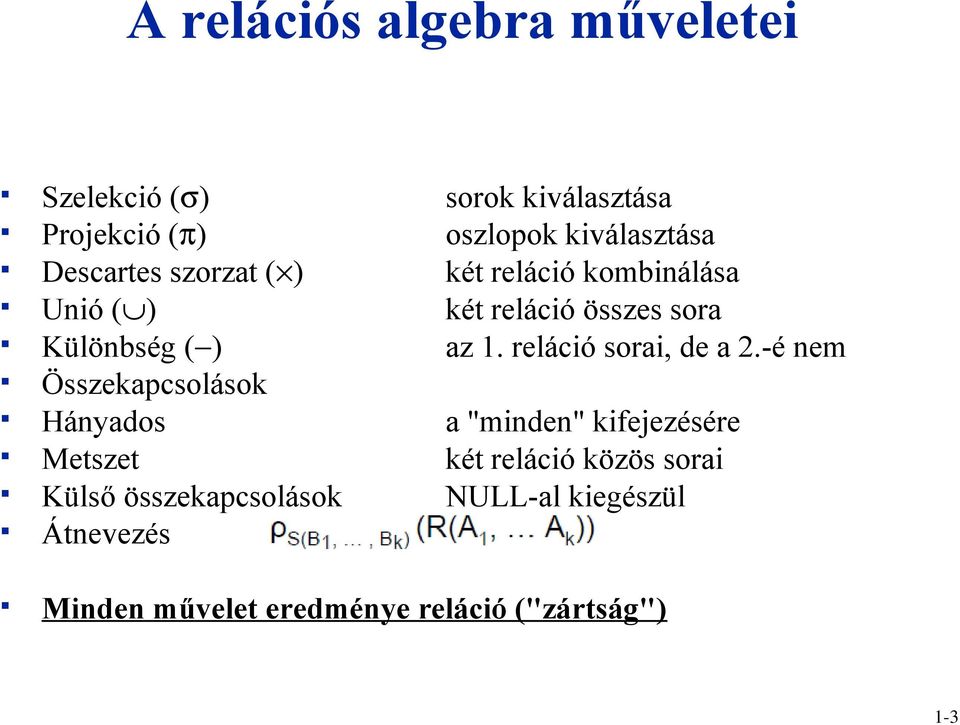 A relációs algebra műveletei

- Szelekció ($\sigma$) sorok kiválasztása
- Projekció ($\pi$) oszlopok kiválasztása
- Descartes szorzat ($\times$) két reláció kombinálása
- Unió ($\cup$) két reláció összes sora
- Különbség ($-$) az 1. reláció sorai, de a 2.-é nem
- Összekapcsolások
- Hányados a "minden" kifejezésére
- Metszet két reláció közös sorai
- Külső összekapcsolások NULL-al kiegészül
- Átnevezés $\rho_{S(B_1, \ldots, B_k)}(R(A_1, \ldots A_k))$

- Minden művelet eredménye reláció ("zártság")

1-3